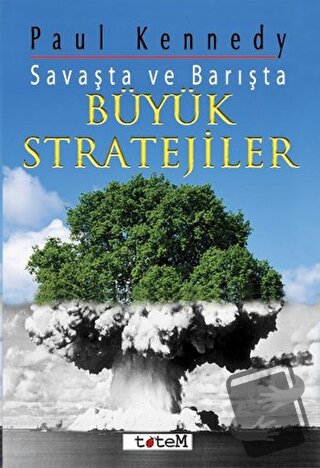 Paul Kennedy

Savaşta ve Barışta

BÜYÜK STRATEJİLER

toteM